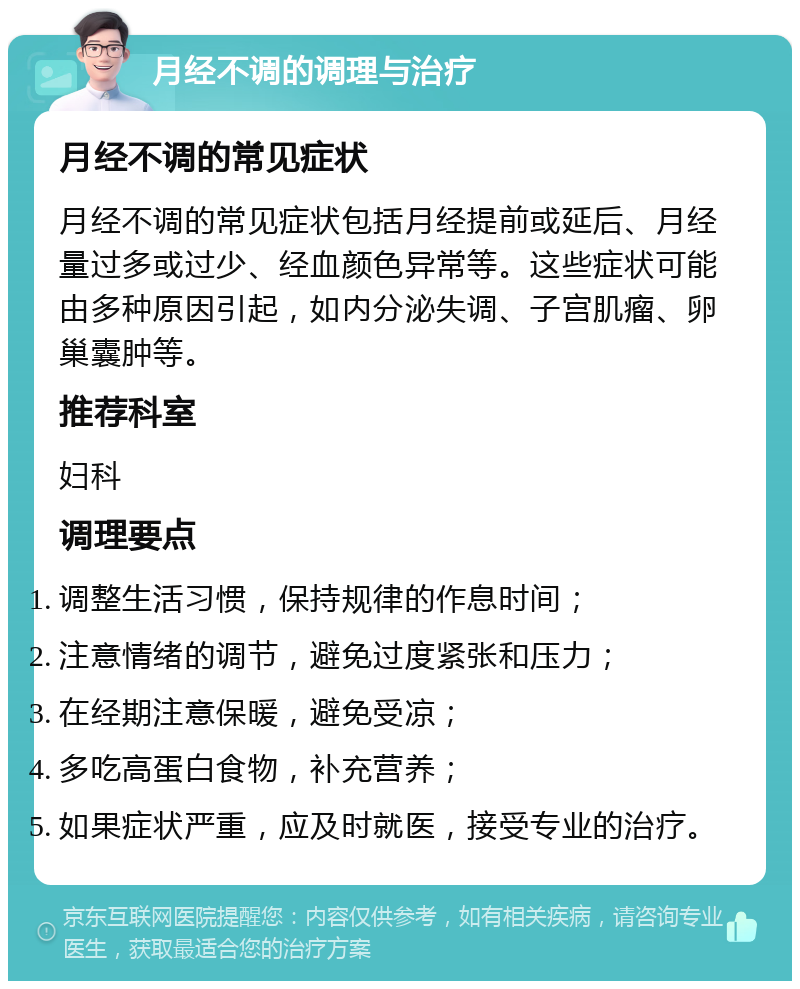 月经不调的调理与治疗

月经不调的常见症状

月经不调的常见症状包括月经提前或延后、月经量过多或过少、经血颜色异常等。这些症状可能由多种原因引起，如内分泌失调、子宫肌瘤、卵巢囊肿等。

推荐科室

妇科

调理要点

1. 调整生活习惯，保持规律的作息时间；
2. 注意情绪的调节，避免过度紧张和压力；
3. 在经期注意保暖，避免受凉；
4. 多吃高蛋白食物，补充营养；
5. 如果症状严重，应及时就医，接受专业的治疗。

京东互联网医院提醒您：内容仅供参考，如有相关疾病，请咨询专业医生，获取最适合您的治疗方案